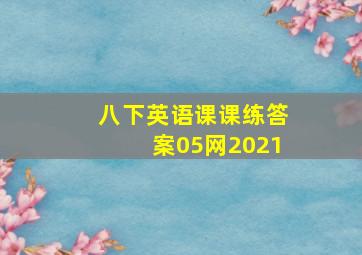 八下英语课课练答案05网2021